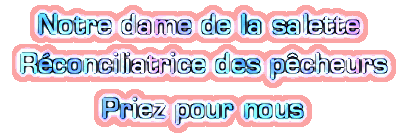 Notre dame de la salette
Réconciliatrice des pêcheurs
Priez pour nous